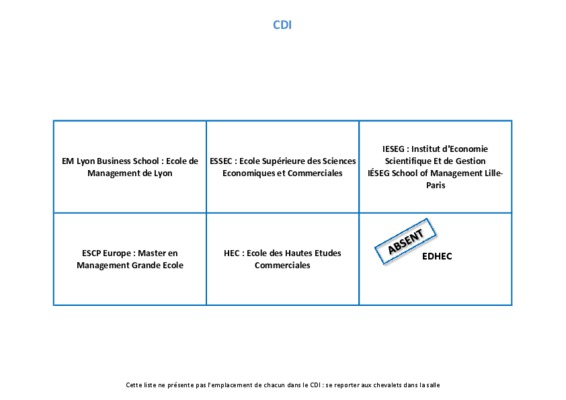 CDI

| EM Lyon Business School : Ecole de Management de Lyon | ESSEC : Ecole Supérieure des Sciences Economiques et Commerciales | IESEG : Institut d'Economie Scientifique Et de Gestion IÉSEG School of Management Lille-Paris |
|---|---|---|
| ESCP Europe : Master en Management Grande Ecole | HEC : Ecole des Hautes Etudes Commerciales | ABSENT EDHEC |

Cette liste ne présente pas l'emplacement de chacun dans le CDI : se reporter aux chevalets dans la salle